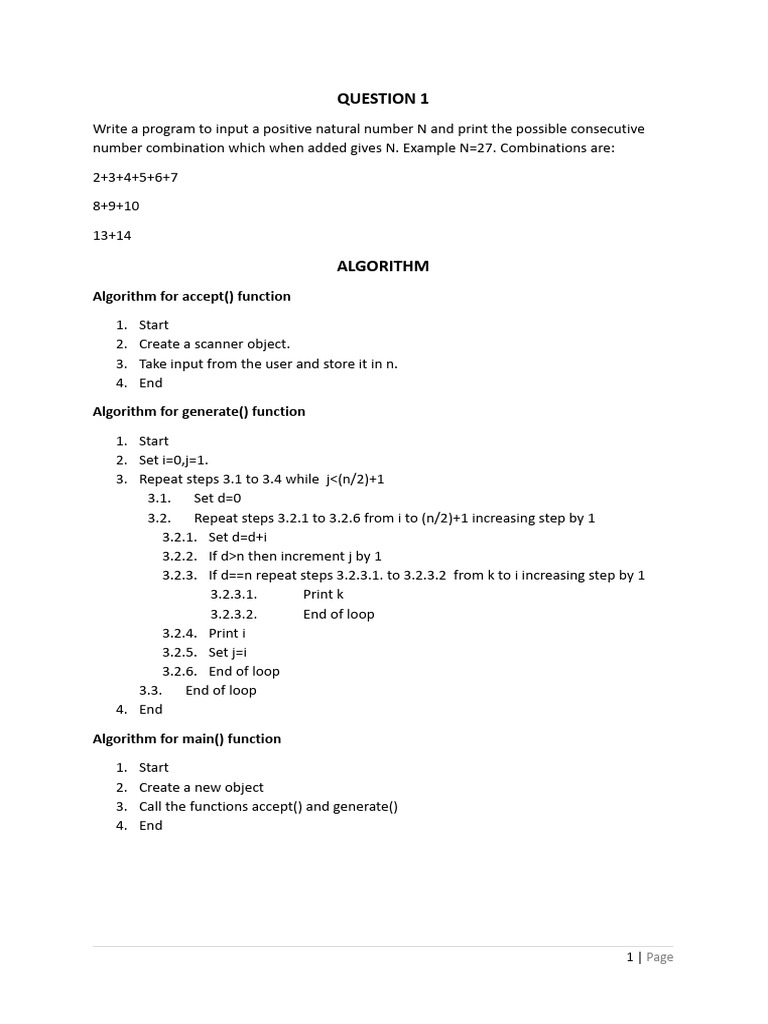 QUESTION 1

Write a program to input a positive natural number N and print the possible consecutive number combination which when added gives N. Example N=27. Combinations are:

2+3+4+5+6+7

8+9+10

13+14

ALGORITHM

Algorithm for accept() function

1. Start
2. Create a scanner object.
3. Take input from the user and store it in n.
4. End

Algorithm for generate() function

1. Start
2. Set i=0,j=1.
3. Repeat steps 3.1 to 3.4 while j<(n/2)+1
3.1. Set d=0
3.2. Repeat steps 3.2.1 to 3.2.6 from i to (n/2)+1 increasing step by 1
3.2.1. Set d=d+i
3.2.2. If d>n then increment j by 1
3.2.3. If d==n repeat steps 3.2.3.1. to 3.2.3.2 from k to i increasing step by 1
3.2.3.1. Print k
3.2.3.2. End of loop
3.2.4. Print i
3.2.5. Set j=i
3.2.6. End of loop
3.3. End of loop
4. End

Algorithm for main() function

1. Start
2. Create a new object
3. Call the functions accept() and generate()
4. End

1 | Page